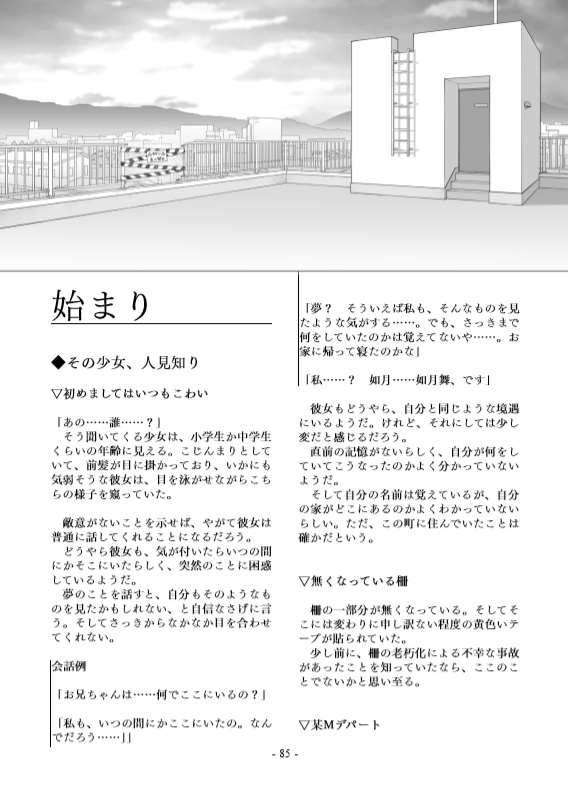 始まり

◆その少女、人見知り

▽初めましてはいつもこわい

「あの……誰……？」
そう聞いてくる少女は、小学生か中学生くらいの年齢に見える。こじんまりとしていて、前髪が目に掛かっており、いかにも気弱そうな彼女は、目を泳がせながらこちらの様子を窺っていた。

敵意がないことを示せば、やがて彼女は普通に話してくれることになるだろう。
どうやら彼女も、気が付いたらいつの間にかそこにいたらしく、突然のことに困惑しているようだ。
夢のことを話すと、自分もそのようなものを見たかもしれない、と自信なさげに言う。そしてさっきからなかなか目を合わせてくれない。

会話例

「お兄ちゃんは……何でここにいるの？」

「私も、いつの間にかここにいたの。なんでだろう……」

「夢？　そういえば私も、そんなものを見たような気がする……。でも、さっきまで何をしていたのかは覚えてないや……。お家に帰って寝たのかな」

「私……？　如月……如月舞、です」

彼女もどうやら、自分と同じような境遇にいるようだ。けれど、それにしては少し変だと感じるだろう。
直前の記憶がないらしく、自分が何をしていてこうなったのかよく分かっていないようだ。
そして自分の名前は覚えているが、自分の家がどこにあるのかよくわかっていないらしい。ただ、この町に住んでいたことは確かだという。

▽無くなっている柵

柵の一部分が無くなっている。そしてそこには変わりに申し訳ない程度の黄色いテープが貼られていた。
少し前に、柵の老朽化による不幸な事故があったことを知っていたなら、ここのことでないかと思い至る。

▽某Mデパート

- 85 -